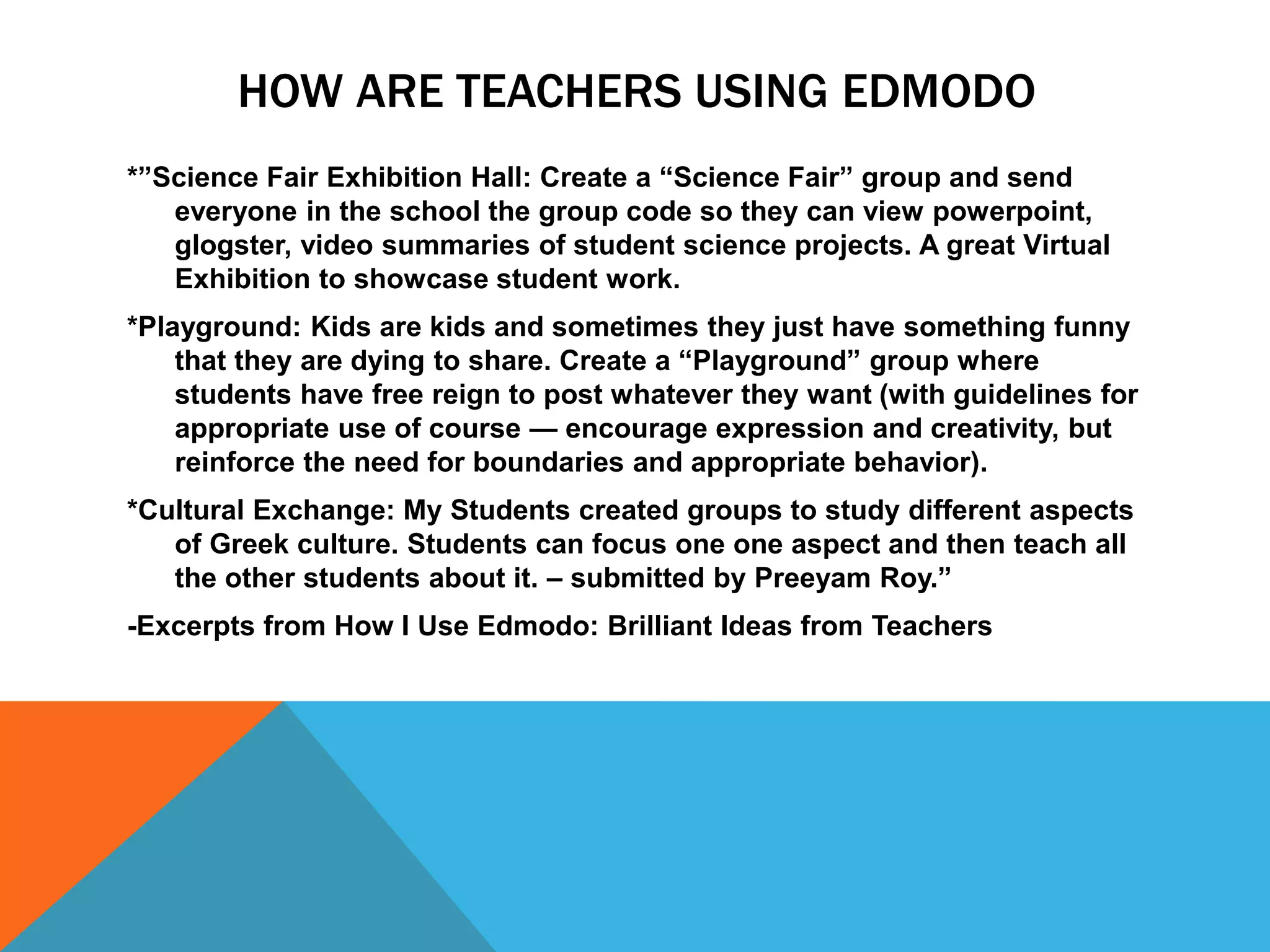 HOW ARE TEACHERS USING EDMODO

*”Science Fair Exhibition Hall: Create a “Science Fair” group and send everyone in the school the group code so they can view powerpoint, glogster, video summaries of student science projects. A great Virtual Exhibition to showcase student work.

*Playground: Kids are kids and sometimes they just have something funny that they are dying to share. Create a “Playground” group where students have free reign to post whatever they want (with guidelines for appropriate use of course — encourage expression and creativity, but reinforce the need for boundaries and appropriate behavior).

*Cultural Exchange: My Students created groups to study different aspects of Greek culture. Students can focus one one aspect and then teach all the other students about it. – submitted by Preeyam Roy.”

-Excerpts from How I Use Edmodo: Brilliant Ideas from Teachers